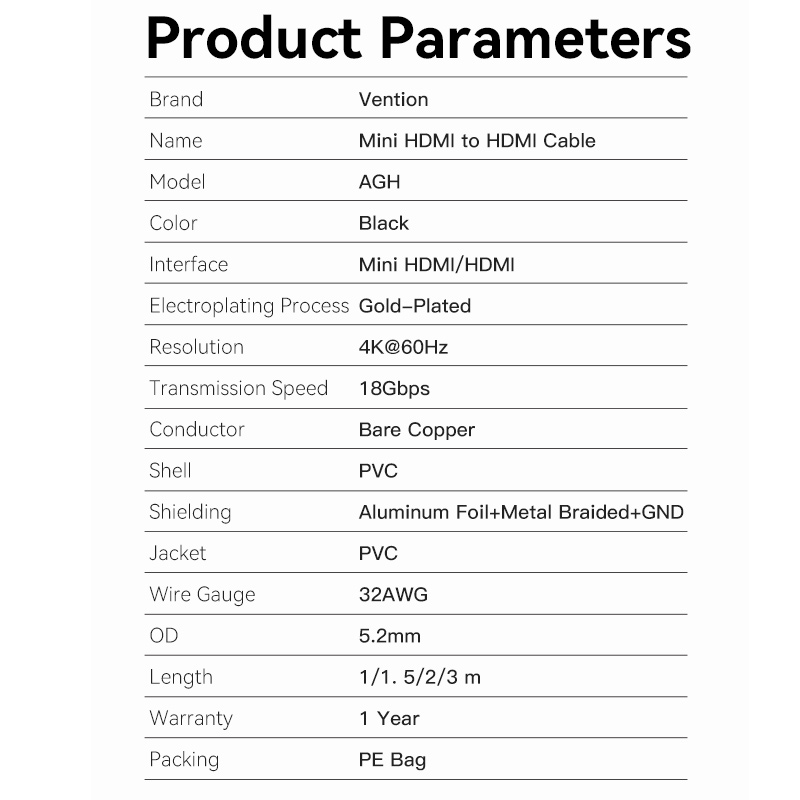 Product Parameters

| | |
|---|---|
| Brand | Vention |
| Name | Mini HDMI to HDMI Cable |
| Model | AGH |
| Color | Black |
| Interface | Mini HDMI/HDMI |
| Electroplating Process | Gold-Plated |
| Resolution | 4K@60Hz |
| Transmission Speed | 18Gbps |
| Conductor | Bare Copper |
| Shell | PVC |
| Shielding | Aluminum Foil+Metal Braided+GND |
| Jacket | PVC |
| Wire Gauge | 32AWG |
| OD | 5.2mm |
| Length | 1/1. 5/2/3 m |
| Warranty | 1 Year |
| Packing | PE Bag |